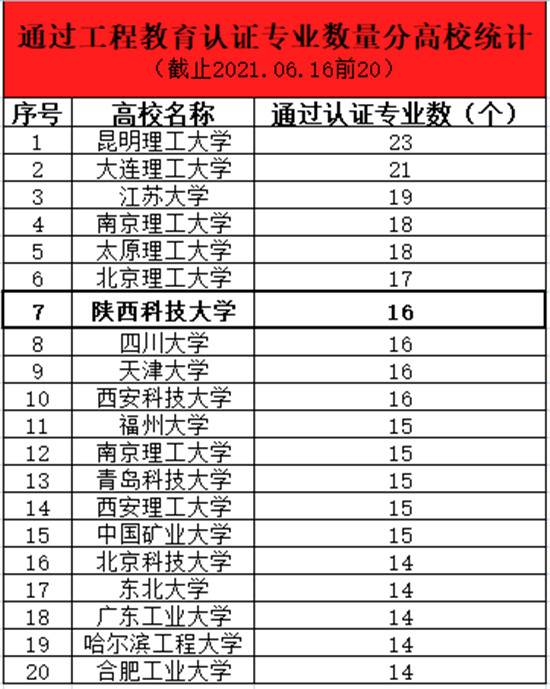 通过工程教育认证专业数量分高校统计
（截止2021.06.16前20）

| 序号 | 高校名称 | 通过认证专业数（个） |
|---|---|---|
| 1 | 昆明理工大学 | 23 |
| 2 | 大连理工大学 | 21 |
| 3 | 江苏大学 | 19 |
| 4 | 南京理工大学 | 18 |
| 5 | 太原理工大学 | 18 |
| 6 | 北京理工大学 | 17 |
| 7 | 陕西科技大学 | 16 |
| 8 | 四川大学 | 16 |
| 9 | 天津大学 | 16 |
| 10 | 西安科技大学 | 16 |
| 11 | 福州大学 | 15 |
| 12 | 南京理工大学 | 15 |
| 13 | 青岛科技大学 | 15 |
| 14 | 西安理工大学 | 15 |
| 15 | 中国矿业大学 | 15 |
| 16 | 北京科技大学 | 14 |
| 17 | 东北大学 | 14 |
| 18 | 广东工业大学 | 14 |
| 19 | 哈尔滨工程大学 | 14 |
| 20 | 合肥工业大学 | 14 |